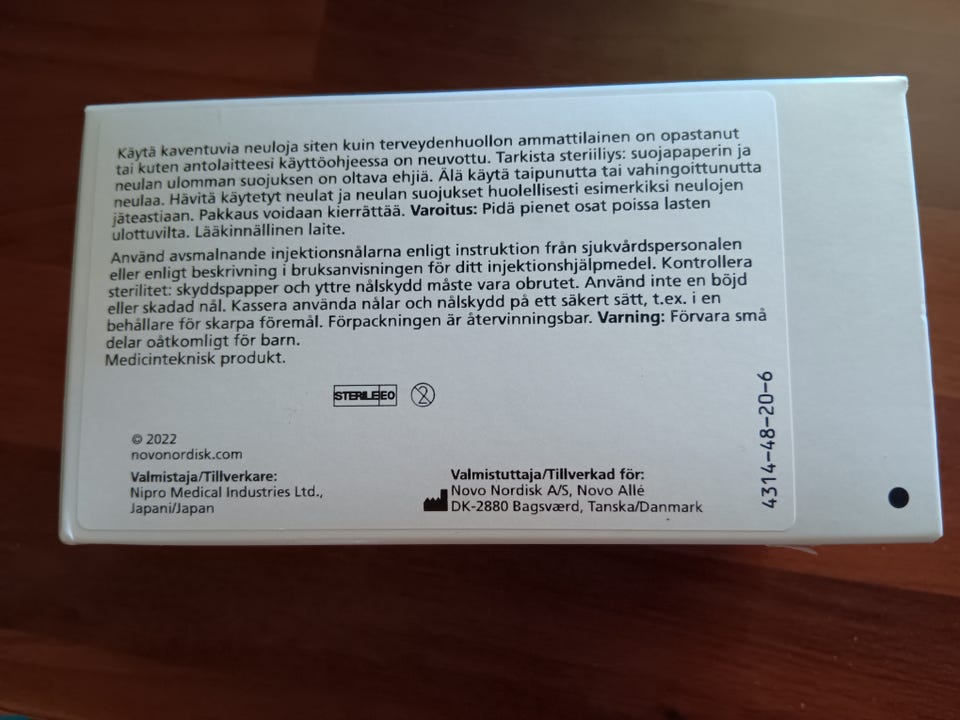 Käytä kaventuvia neuloja siten kuin terveydenhuollon ammattilainen on opastanut tai kuten antolaitteesi käyttöohjeessa on neuvottu. Tarkista steriiliys: suojapaperin ja neulan ulomman suojuksen on oltava ehjiä. Älä käytä taipunutta tai vahingoittunutta neulaa. Hävitä käytetyt neulat ja neulan suojukset huolellisesti esimerkiksi neulojen jäteastiaan. Pakkaus voidaan kierrättää. Varoitus: Pidä pienet osat poissa lasten ulottuvilta. Lääkinnällinen laite.

Använd avsmalnande injektionsnålarna enligt instruktion från sjukvårdspersonalen eller enligt beskrivning i bruksanvisningen för ditt injektionshjälpmedel. Kontrollera sterilitet: skyddspapper och yttre nålskydd måste vara obrutet. Använd inte en böjd eller skadad nål. Kassera använda nålar och nålskydd på ett säkert sätt, t.ex. i en behållare för skarpa föremål. Förpackningen är återvinningsbar. Varning: Förvara små delar oåtkomligt för barn.
Medicinteknisk produkt.

STERILE EO

© 2022
novonordisk.com

Valmistaja/Tillverkare:
Nipro Medical Industries Ltd.,
Japani/Japan

Valmistuttaja/Tillverkad för:
Novo Nordisk A/S, Novo Allé
DK-2880 Bagsværd, Tanska/Danmark

4314-48-20-6